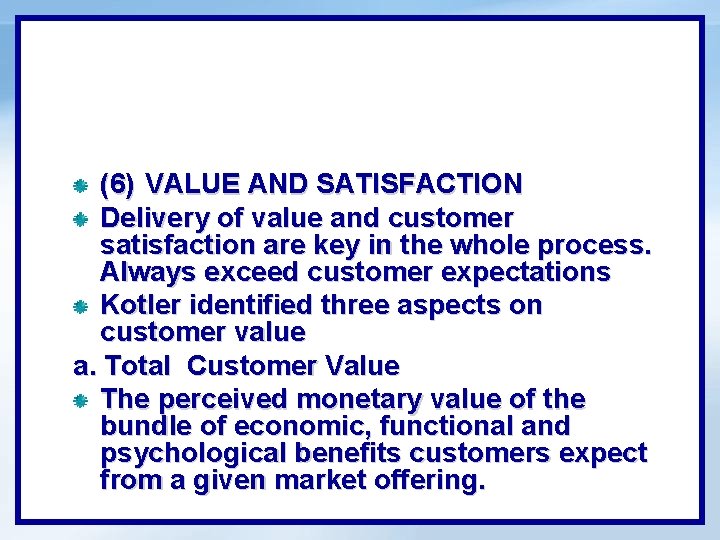 (6) VALUE AND SATISFACTION

Delivery of value and customer satisfaction are key in the whole process. Always exceed customer expectations

Kotler identified three aspects on customer value

a. Total Customer Value

The perceived monetary value of the bundle of economic, functional and psychological benefits customers expect from a given market offering.